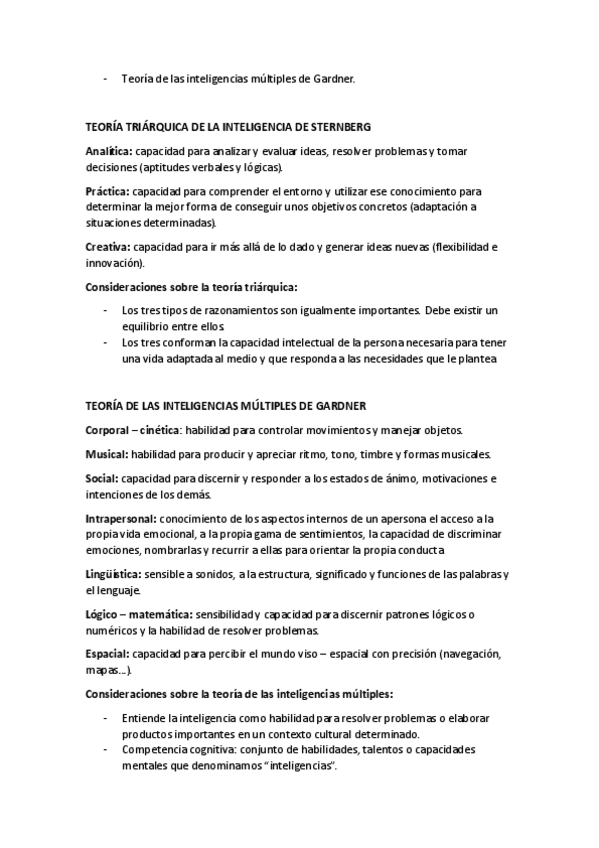 - Teoría de las inteligencias múltiples de Gardner.

TEORÍA TRIÁRQUICA DE LA INTELIGENCIA DE STERNBERG

Analítica: capacidad para analizar y evaluar ideas, resolver problemas y tomar decisiones (aptitudes verbales y lógicas).

Práctica: capacidad para comprender el entorno y utilizar ese conocimiento para determinar la mejor forma de conseguir unos objetivos concretos (adaptación a situaciones determinadas).

Creativa: capacidad para ir más allá de lo dado y generar ideas nuevas (flexibilidad e innovación).

Consideraciones sobre la teoría triárquica:

- Los tres tipos de razonamientos son igualmente importantes. Debe existir un equilibrio entre ellos.
- Los tres conforman la capacidad intelectual de la persona necesaria para tener una vida adaptada al medio y que responda a las necesidades que le plantea

TEORÍA DE LAS INTELIGENCIAS MÚLTIPLES DE GARDNER

Corporal – cinética: habilidad para controlar movimientos y manejar objetos.

Musical: habilidad para producir y apreciar ritmo, tono, timbre y formas musicales.

Social: capacidad para discernir y responder a los estados de ánimo, motivaciones e intenciones de los demás.

Intrapersonal: conocimiento de los aspectos internos de un apersona el acceso a la propia vida emocional, a la propia gama de sentimientos, la capacidad de discriminar emociones, nombrarlas y recurrir a ellas para orientar la propia conducta

Lingüística: sensible a sonidos, a la estructura, significado y funciones de las palabras y el lenguaje.

Lógico – matemática: sensibilidad y capacidad para discernir patrones lógicos o numéricos y la habilidad de resolver problemas.

Espacial: capacidad para percibir el mundo viso – espacial con precisión (navegación, mapas…).

Consideraciones sobre la teoría de las inteligencias múltiples:

- Entiende la inteligencia como habilidad para resolver problemas o elaborar productos importantes en un contexto cultural determinado.
- Competencia cognitiva: conjunto de habilidades, talentos o capacidades mentales que denominamos "inteligencias".